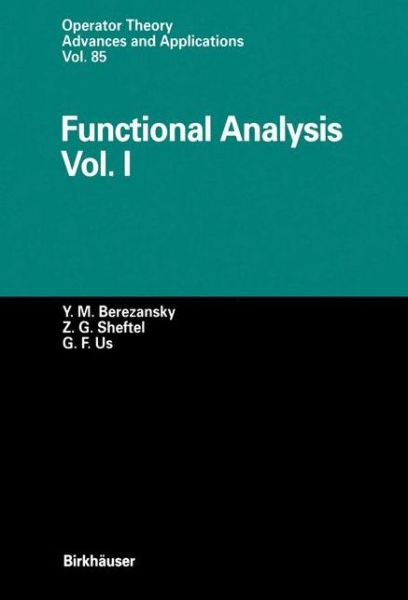 Operator Theory
Advances and Applications
Vol. 85

Functional Analysis
Vol. I

Y. M. Berezansky
Z. G. Sheftel
G. F. Us

Birkhäuser